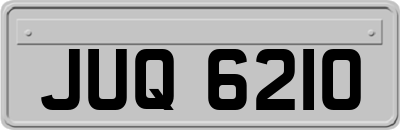 JUQ 6210